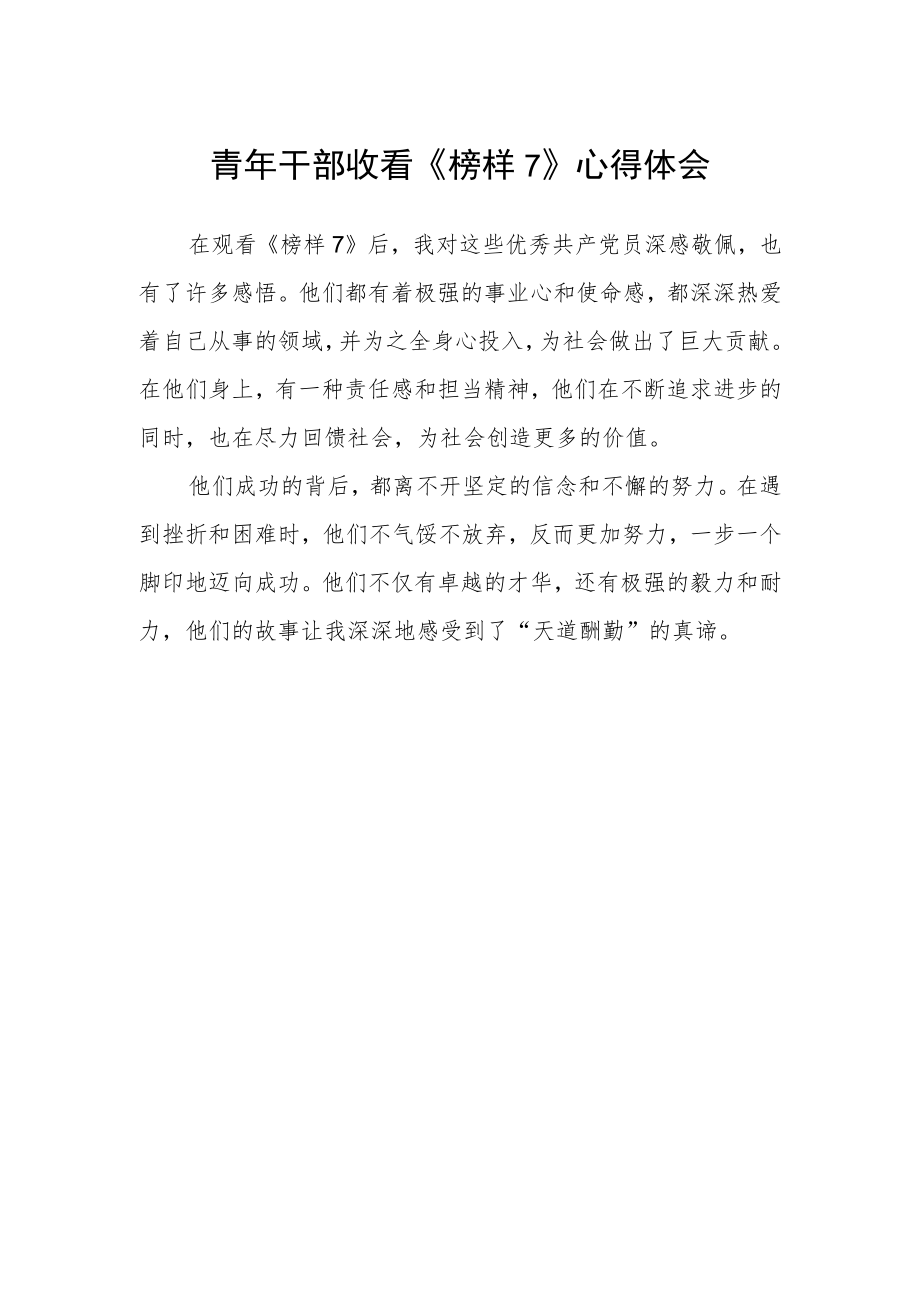 青年干部收看《榜样7》心得体会

在观看《榜样7》后，我对这些优秀共产党员深感敬佩，也有了许多感悟。他们都有着极强的事业心和使命感，都深深热爱着自己从事的领域，并为之全身心投入，为社会做出了巨大贡献。在他们身上，有一种责任感和担当精神，他们在不断追求进步的同时，也在尽力回馈社会，为社会创造更多的价值。

他们成功的背后，都离不开坚定的信念和不懈的努力。在遇到挫折和困难时，他们不气馁不放弃，反而更加努力，一步一个脚印地迈向成功。他们不仅有卓越的才华，还有极强的毅力和耐力，他们的故事让我深深地感受到了“天道酬勤”的真谛。